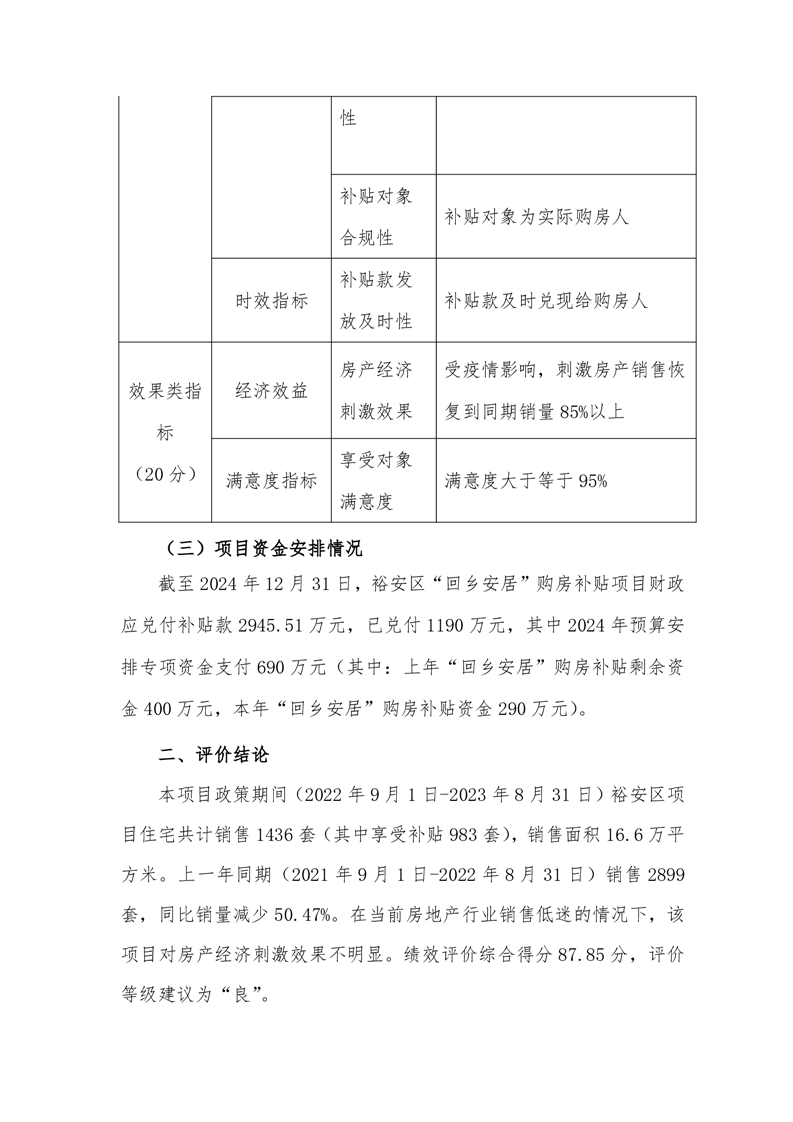 |  |  | 性 |  |
|---|---|---|---|
|  |  | 补贴对象合规性 | 补贴对象为实际购房人 |
|  | 时效指标 | 补贴款发放及时性 | 补贴款及时兑现给购房人 |
| 效果类指标（20分） | 经济效益 | 房产经济刺激效果 | 受疫情影响，刺激房产销售恢复到同期销量85%以上 |
|  | 满意度指标 | 享受对象满意度 | 满意度大于等于95% |

（三）项目资金安排情况

截至2024年12月31日，裕安区“回乡安居”购房补贴项目财政应兑付补贴款2945.51万元，已兑付1190万元，其中2024年预算安排专项资金支付690万元（其中：上年“回乡安居”购房补贴剩余资金400万元，本年“回乡安居”购房补贴资金290万元）。

二、评价结论

本项目政策期间（2022年9月1日-2023年8月31日）裕安区项目住宅共计销售1436套（其中享受补贴983套），销售面积16.6万平方米。上一年同期（2021年9月1日-2022年8月31日）销售2899套，同比销量减少50.47%。在当前房地产行业销售低迷的情况下，该项目对房产经济刺激效果不明显。绩效评价综合得分87.85分，评价等级建议为“良”。